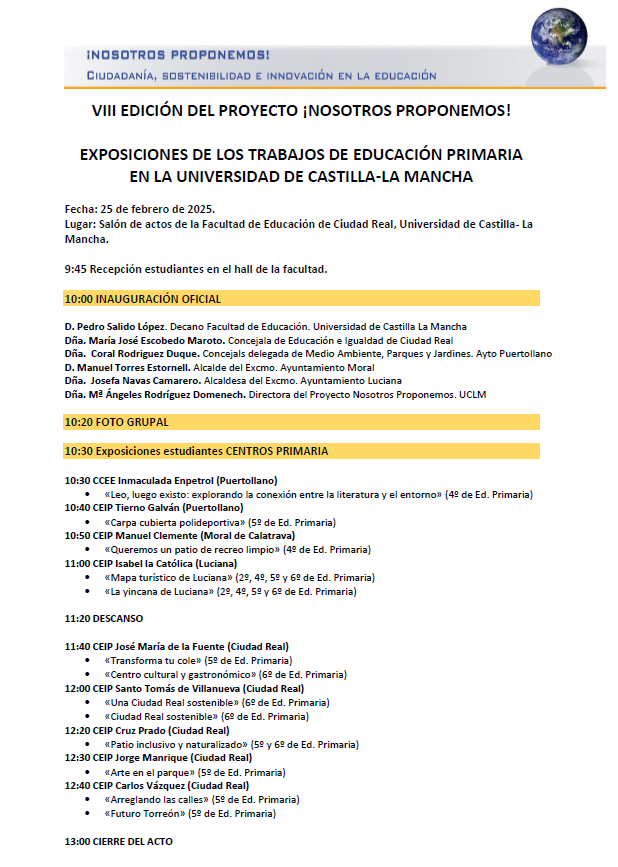 ¡NOSOTROS PROPONEMOS!
CIUDADANÍA, SOSTENIBILIDAD E INNOVACIÓN EN LA EDUCACIÓN

VIII EDICIÓN DEL PROYECTO ¡NOSOTROS PROPONEMOS!

EXPOSICIONES DE LOS TRABAJOS DE EDUCACIÓN PRIMARIA EN LA UNIVERSIDAD DE CASTILLA-LA MANCHA

Fecha: 25 de febrero de 2025.
Lugar: Salón de actos de la Facultad de Educación de Ciudad Real, Universidad de Castilla- La Mancha.

9:45 Recepción estudiantes en el hall de la facultad.

10:00 INAUGURACIÓN OFICIAL

D. Pedro Salido López. Decano Facultad de Educación. Universidad de Castilla La Mancha
Dña. María José Escobedo Maroto. Concejala de Educación e Igualdad de Ciudad Real
Dña. Coral Rodriguez Duque. Concejals delegada de Medio Ambiente, Parques y Jardines. Ayto Puertollano
D. Manuel Torres Estornell. Alcalde del Excmo. Ayuntamiento Moral
Dña. Josefa Navas Camarero. Alcaldesa del Excmo. Ayuntamiento Luciana
Dña. Mª Ángeles Rodríguez Domenech. Directora del Proyecto Nosotros Proponemos. UCLM

10:20 FOTO GRUPAL

10:30 Exposiciones estudiantes CENTROS PRIMARIA

10:30 CCEE Inmaculada Enpetrol (Puertollano)
• «Leo, luego existo: explorando la conexión entre la literatura y el entorno» (4º de Ed. Primaria)
10:40 CEIP Tierno Galván (Puertollano)
• «Carpa cubierta polideportiva» (5º de Ed. Primaria)
10:50 CEIP Manuel Clemente (Moral de Calatrava)
• «Queremos un patio de recreo limpio» (4º de Ed. Primaria)
11:00 CEIP Isabel la Católica (Luciana)
• «Mapa turístico de Luciana» (2º, 4º, 5º y 6º de Ed. Primaria)
• «La yincana de Luciana» (2º, 4º, 5º y 6º de Ed. Primaria)

11:20 DESCANSO

11:40 CEIP José María de la Fuente (Ciudad Real)
• «Transforma tu cole» (5º de Ed. Primaria)
• «Centro cultural y gastronómico» (6º de Ed. Primaria)
12:00 CEIP Santo Tomás de Villanueva (Ciudad Real)
• «Una Ciudad Real sostenible» (6º de Ed. Primaria)
• «Ciudad Real sostenible» (6º de Ed. Primaria)
12:20 CEIP Cruz Prado (Ciudad Real)
• «Patio inclusivo y naturalizado» (5º y 6º de Ed. Primaria)
12:30 CEIP Jorge Manrique (Ciudad Real)
• «Arte en el parque» (5º de Ed. Primaria)
12:40 CEIP Carlos Vázquez (Ciudad Real)
• «Arreglando las calles» (5º de Ed. Primaria)
• «Futuro Torreón» (5º de Ed. Primaria)

13:00 CIERRE DEL ACTO